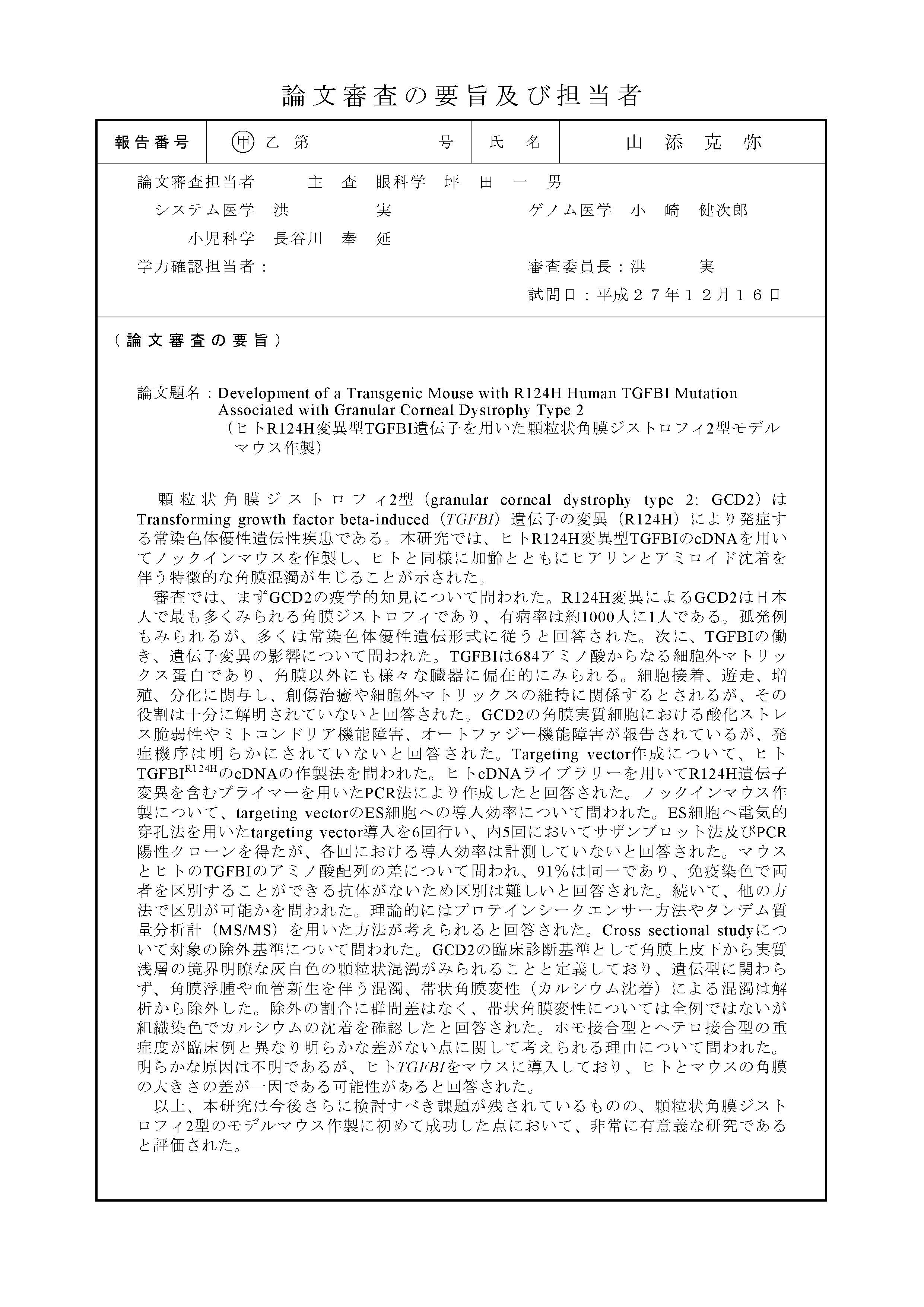 論文審査の要旨及び担当者

| 報告番号 | 甲 乙 第 号 | 氏 名 | 山 添 克 弥 |
|---|---|---|---|

論文審査担当者　　主 査 眼科学 坪 田 一 男
システム医学 洪 実　　ゲノム医学 小 崎 健次郎
小児科学 長谷川 奉 延
学力確認担当者：　　審査委員長：洪 実
試問日：平成２７年１２月１６日

（論文審査の要旨）

論文題名：Development of a Transgenic Mouse with R124H Human TGFBI Mutation Associated with Granular Corneal Dystrophy Type 2
（ヒトR124H変異型TGFBI遺伝子を用いた顆粒状角膜ジストロフィ2型モデルマウス作製）

顆粒状角膜ジストロフィ2型（granular corneal dystrophy type 2: GCD2）はTransforming growth factor beta-induced（TGFBI）遺伝子の変異（R124H）により発症する常染色体優性遺伝性疾患である。本研究では、ヒトR124H変異型TGFBIのcDNAを用いてノックインマウスを作製し、ヒトと同様に加齢とともにヒアリンとアミロイド沈着を伴う特徴的な角膜混濁が生じることが示された。

審査では、まずGCD2の疫学的知見について問われた。R124H変異によるGCD2は日本人で最も多くみられる角膜ジストロフィであり、有病率は約1000人に1人である。孤発例もみられるが、多くは常染色体優性遺伝形式に従うと回答された。次に、TGFBIの働き、遺伝子変異の影響について問われた。TGFBIは684アミノ酸からなる細胞外マトリックス蛋白であり、角膜以外にも様々な臓器に偏在的にみられる。細胞接着、遊走、増殖、分化に関与し、創傷治癒や細胞外マトリックスの維持に関係するとされるが、その役割は十分に解明されていないと回答された。GCD2の角膜実質細胞における酸化ストレス脆弱性やミトコンドリア機能障害、オートファジー機能障害が報告されているが、発症機序は明らかにされていないと回答された。Targeting vector作成について、ヒトTGFBI$^{R124H}$のcDNAの作製法を問われた。ヒトcDNAライブラリーを用いてR124H遺伝子変異を含むプライマーを用いたPCR法により作成したと回答された。ノックインマウス作製について、targeting vectorのES細胞への導入効率について問われた。ES細胞へ電気的穿孔法を用いたtargeting vector導入を6回行い、内5回においてサザンブロット法及びPCR陽性クローンを得たが、各回における導入効率は計測していないと回答された。マウスとヒトのTGFBIのアミノ酸配列の差について問われ、91%は同一であり、免疫染色で両者を区別することができる抗体がないため区別は難しいと回答された。続いて、他の方法で区別が可能かを問われた。理論的にはプロテインシークエンサー方法やタンデム質量分析計（MS/MS）を用いた方法が考えられると回答された。Cross sectional studyについて対象の除外基準について問われた。GCD2の臨床診断基準として角膜上皮下から実質浅層の境界明瞭な灰白色の顆粒状混濁がみられることと定義しており、遺伝型に関わらず、角膜浮腫や血管新生を伴う混濁、帯状角膜変性（カルシウム沈着）による混濁は解析から除外した。除外の割合に群間差はなく、帯状角膜変性については全例ではないが組織染色でカルシウムの沈着を確認したと回答された。ホモ接合型とヘテロ接合型の重症度が臨床例と異なり明らかな差がない点に関して考えられる理由について問われた。明らかな原因は不明であるが、ヒトTGFBIをマウスに導入しており、ヒトとマウスの角膜の大きさの差が一因である可能性があると回答された。

以上、本研究は今後さらに検討すべき課題が残されているものの、顆粒状角膜ジストロフィ2型のモデルマウス作製に初めて成功した点において、非常に有意義な研究であると評価された。